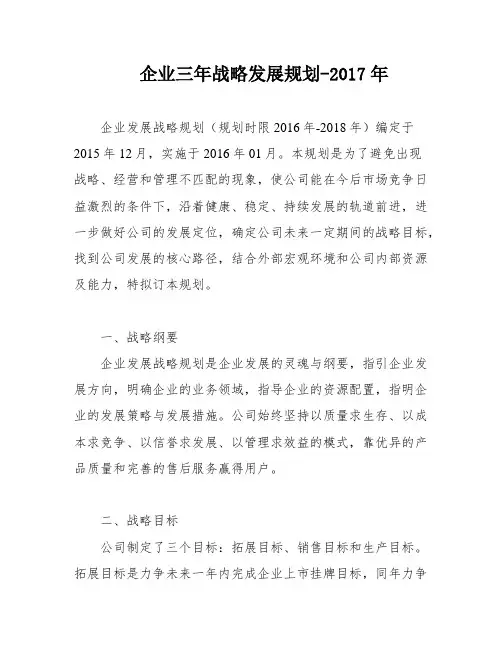 企业三年战略发展规划-2017年

企业发展战略规划（规划时限2016年-2018年）编定于2015年12月，实施于2016年01月。本规划是为了避免出现战略、经营和管理不匹配的现象，使公司能在今后市场竞争日益激烈的条件下，沿着健康、稳定、持续发展的轨道前进，进一步做好公司的发展定位，确定公司未来一定期间的战略目标，找到公司发展的核心路径，结合外部宏观环境和公司内部资源及能力，特拟订本规划。

一、战略纲要

企业发展战略规划是企业发展的灵魂与纲要，指引企业发展方向，明确企业的业务领域，指导企业的资源配置，指明企业的发展策略与发展措施。公司始终坚持以质量求生存、以成本求竞争、以信誉求发展、以管理求效益的模式，靠优异的产品质量和完善的售后服务赢得用户。

二、战略目标

公司制定了三个目标：拓展目标、销售目标和生产目标。拓展目标是力争未来一年内完成企业上市挂牌目标，同年力争